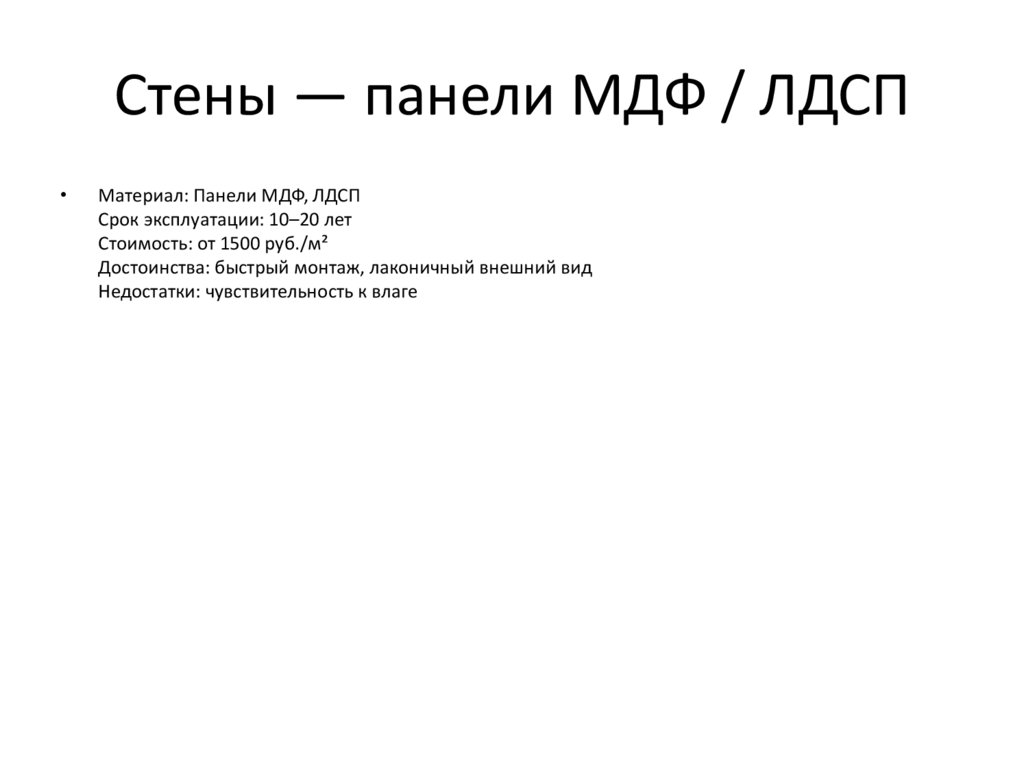 Стены — панели МДФ / ЛДСП

• Материал: Панели МДФ, ЛДСП
Срок эксплуатации: 10–20 лет
Стоимость: от 1500 руб./м²
Достоинства: быстрый монтаж, лаконичный внешний вид
Недостатки: чувствительность к влаге